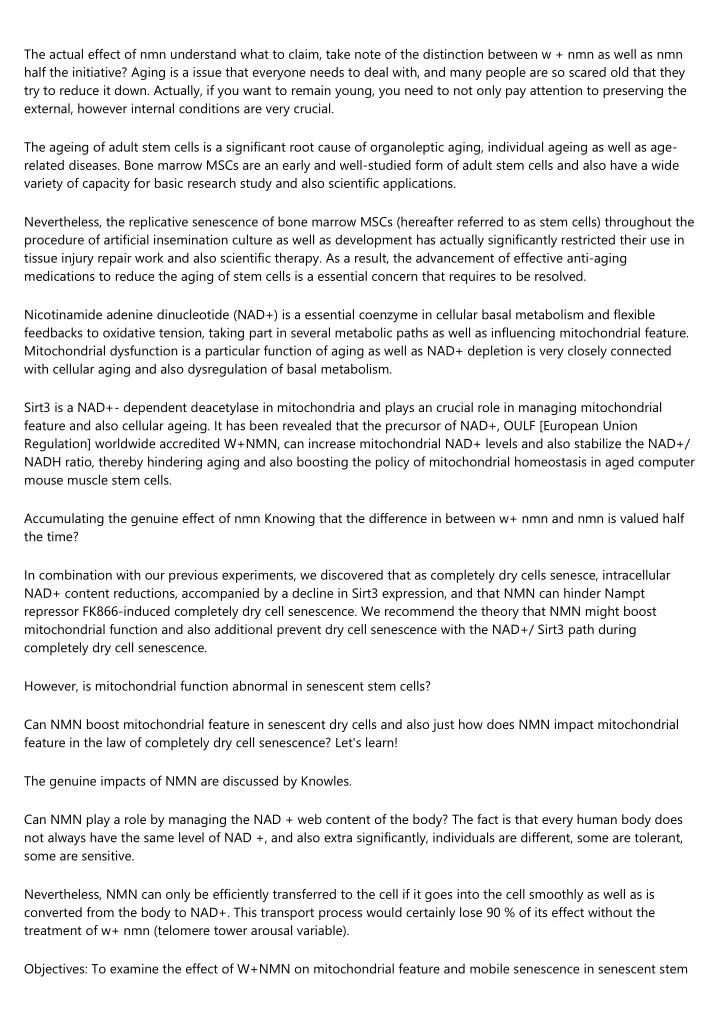 The actual effect of nmn understand what to claim, take note of the distinction between w + nmn as well as nmn half the initiative? Aging is a issue that everyone needs to deal with, and many people are so scared old that they try to reduce it down. Actually, if you want to remain young, you need to not only pay attention to preserving the external, however internal conditions are very crucial.

The ageing of adult stem cells is a significant root cause of organoleptic aging, individual ageing as well as age-related diseases. Bone marrow MSCs are an early and well-studied form of adult stem cells and also have a wide variety of capacity for basic research study and also scientific applications.

Nevertheless, the replicative senescence of bone marrow MSCs (hereafter referred to as stem cells) throughout the procedure of artificial insemination culture as well as development has actually significantly restricted their use in tissue injury repair work and also scientific therapy. As a result, the advancement of effective anti-aging medications to reduce the aging of stem cells is a essential concern that requires to be resolved.

Nicotinamide adenine dinucleotide (NAD+) is a essential coenzyme in cellular basal metabolism and flexible feedbacks to oxidative tension, taking part in several metabolic paths as well as influencing mitochondrial feature. Mitochondrial dysfunction is a particular function of aging as well as NAD+ depletion is very closely connected with cellular aging and also dysregulation of basal metabolism.

Sirt3 is a NAD+- dependent deacetylase in mitochondria and plays an crucial role in managing mitochondrial feature and also cellular ageing. It has been revealed that the precursor of NAD+, OULF [European Union Regulation] worldwide accredited W+NMN, can increase mitochondrial NAD+ levels and also stabilize the NAD+/ NADH ratio, thereby hindering aging and also boosting the policy of mitochondrial homeostasis in aged computer mouse muscle stem cells.

Accumulating the genuine effect of nmn Knowing that the difference in between w+ nmn and nmn is valued half the time?

In combination with our previous experiments, we discovered that as completely dry cells senesce, intracellular NAD+ content reductions, accompanied by a decline in Sirt3 expression, and that NMN can hinder Nampt repressor FK866-induced completely dry cell senescence. We recommend the theory that NMN might boost mitochondrial function and also additional prevent dry cell senescence with the NAD+/ Sirt3 path during completely dry cell senescence.

However, is mitochondrial function abnormal in senescent stem cells?

Can NMN boost mitochondrial feature in senescent dry cells and also just how does NMN impact mitochondrial feature in the law of completely dry cell senescence? Let's learn!

The genuine impacts of NMN are discussed by Knowles.

Can NMN play a role by managing the NAD + web content of the body? The fact is that every human body does not always have the same level of NAD +, and also extra significantly, individuals are different, some are tolerant, some are sensitive.

Nevertheless, NMN can only be efficiently transferred to the cell if it goes into the cell smoothly as well as is converted from the body to NAD+. This transport process would certainly lose 90 % of its effect without the treatment of w+ nmn (telomere tower arousal variable).

Objectives: To examine the effect of W+NMN on mitochondrial feature and mobile senescence in senescent stem